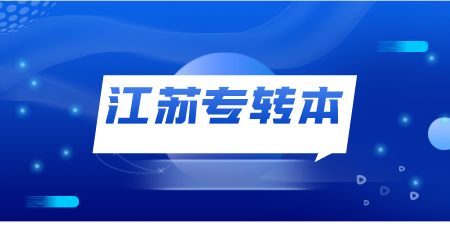 江苏专转本